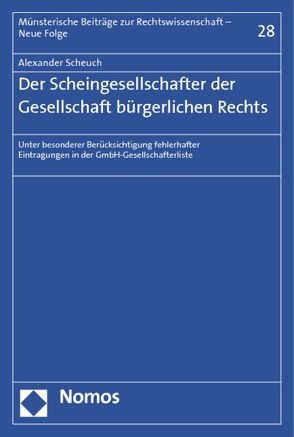 Münsterische Beiträge zur Rechtswissenschaft – Neue Folge

28

Alexander Scheuch

Der Scheingesellschafter der Gesellschaft bürgerlichen Rechts

Unter besonderer Berücksichtigung fehlerhafter Eintragungen in der GmbH-Gesellschafterliste

Nomos